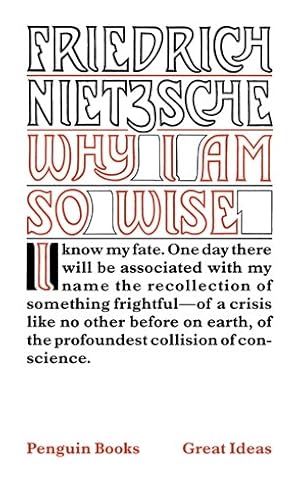 FRIEDRICH NIETZSCHE

WHY I AM SO WISE

I know my fate. One day there will be associated with my name the recollection of something frightful—of a crisis like no other before on earth, of the profoundest collision of conscience.

Penguin Books Great Ideas